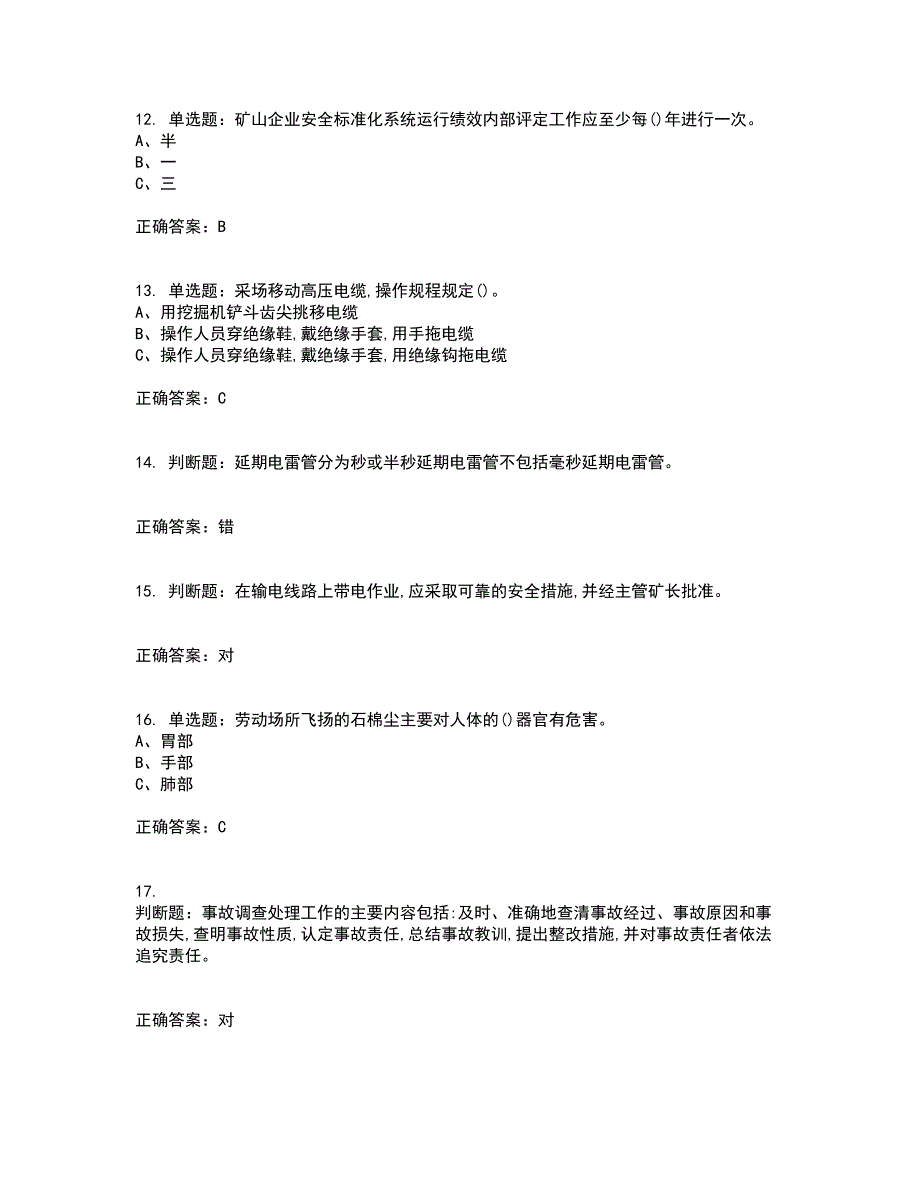 12. 单选题：矿山企业安全标准化系统运行绩效内部评定工作应至少每()年进行一次。
A、半
B、一
C、三

正确答案：B

13. 单选题：采场移动高压电缆,操作规程规定()。
A、用挖掘机铲斗齿尖挑移电缆
B、操作人员穿绝缘鞋,戴绝缘手套,用手拖电缆
C、操作人员穿绝缘鞋,戴绝缘手套,用绝缘钩拖电缆

正确答案：C

14. 判断题：延期电雷管分为秒或半秒延期电雷管不包括毫秒延期电雷管。

正确答案：错

15. 判断题：在输电线路上带电作业,应采取可靠的安全措施,并经主管矿长批准。

正确答案：对

16. 单选题：劳动场所飞扬的石棉尘主要对人体的()器官有危害。
A、胃部
B、手部
C、肺部

正确答案：C

17.
判断题：事故调查处理工作的主要内容包括:及时、准确地查清事故经过、事故原因和事故损失,查明事故性质,认定事故责任,总结事故教训,提出整改措施,并对事故责任者依法追究责任。

正确答案：对